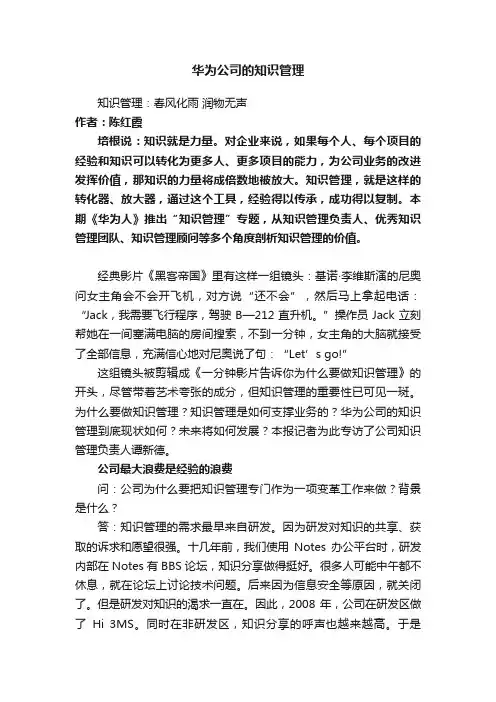 华为公司的知识管理

知识管理：春风化雨 润物无声

作者：陈红霞

培根说：知识就是力量。对企业来说，如果每个人、每个项目的经验和知识可以转化为更多人、更多项目的能力，为公司业务的改进发挥价值，那知识的力量将成倍数地被放大。知识管理，就是这样的转化器、放大器，通过这个工具，经验得以传承，成功得以复制。本期《华为人》推出“知识管理”专题，从知识管理负责人、优秀知识管理团队、知识管理顾问等多个角度剖析知识管理的价值。

经典影片《黑客帝国》里有这样一组镜头：基诺·李维斯演的尼奥问女主角会不会开飞机，对方说“还不会”，然后马上拿起电话：“Jack，我需要飞行程序，驾驶 B—212 直升机。”操作员 Jack 立刻帮她在一间塞满电脑的房间搜索，不到一分钟，女主角的大脑就接受了全部信息，充满信心地对尼奥说了句：“Let’s go!”

这组镜头被剪辑成《一分钟影片告诉你为什么要做知识管理》的开头，尽管带着艺术夸张的成分，但知识管理的重要性已可见一斑。为什么要做知识管理？知识管理是如何支撑业务的？华为公司的知识管理到底现状如何？未来将如何发展？本报记者为此专访了公司知识管理负责人谭新德。

公司最大浪费是经验的浪费

问：公司为什么要把知识管理专门作为一项变革工作来做？背景是什么？

答：知识管理的需求最早来自研发。因为研发对知识的共享、获取的诉求和愿望很强。十几年前，我们使用 Notes 办公平台时，研发内部在 Notes 有 BBS 论坛，知识分享做得挺好。很多人可能中午都不休息，就在论坛上讨论技术问题。后来因为信息安全等原因，就关闭了。但是研发对知识的渴求一直在。因此，2008 年，公司在研发区做了 Hi 3MS。同时在非研发区，知识分享的呼声也越来越高。于是